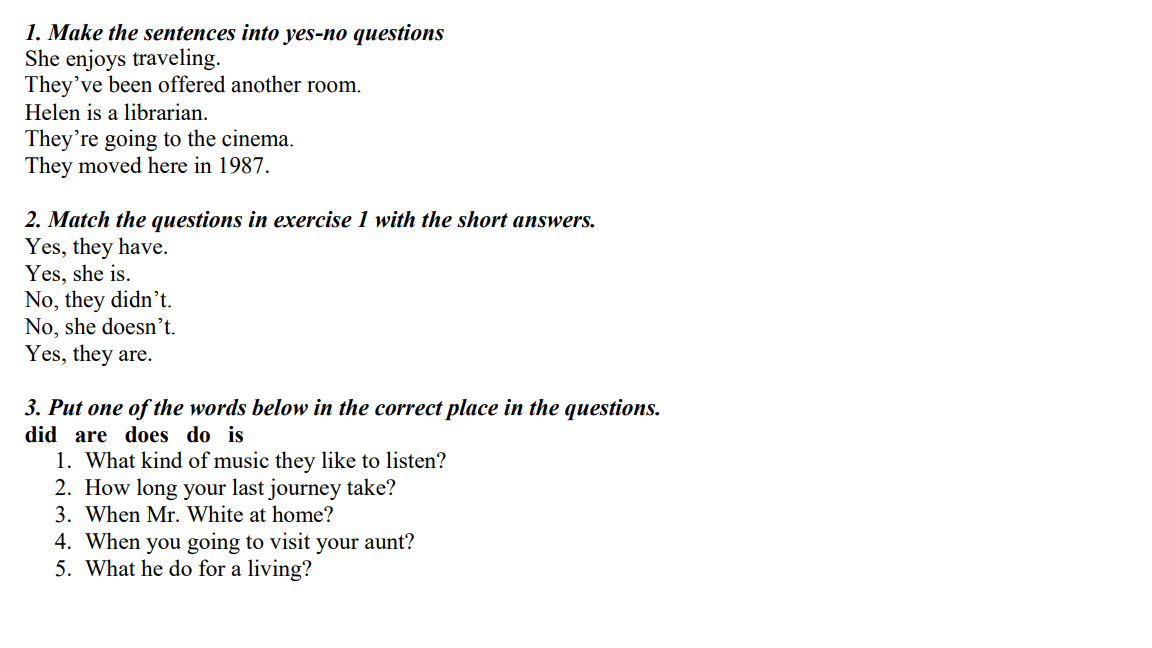 1. Make the sentences into yes-no questions
She enjoys traveling.
They’ve been offered another room.
Helen is a librarian.
They’re going to the cinema.
They moved here in 1987.

2. Match the questions in exercise 1 with the short answers.
Yes, they have.
Yes, she is.
No, they didn’t.
No, she doesn’t.
Yes, they are.

3. Put one of the words below in the correct place in the questions.
did are does do is
1. What kind of music they like to listen?
2. How long your last journey take?
3. When Mr. White at home?
4. When you going to visit your aunt?
5. What he do for a living?